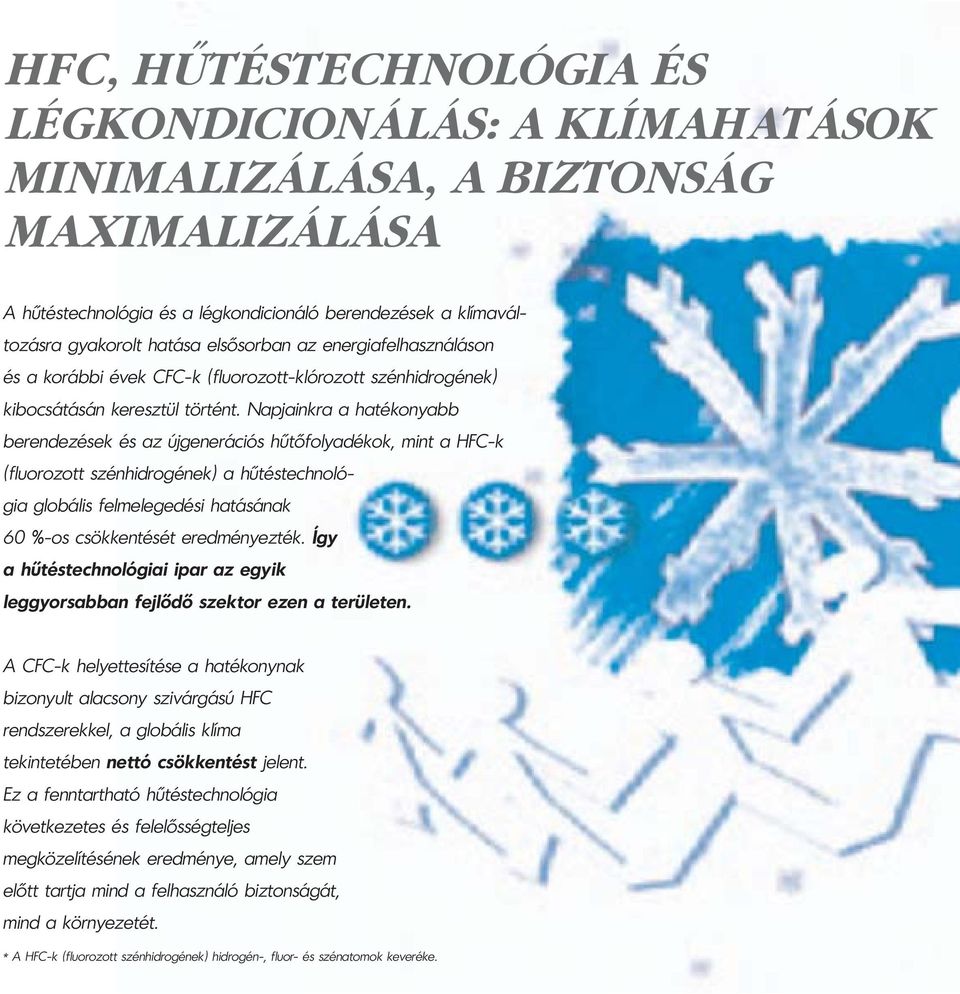 HFC, HŰTÉSTECHNOLÓGIA ÉS LÉGKONDICIONÁLÁS: A KLÍMAHATÁSOK MINIMALIZÁLÁSA, A BIZTONSÁG MAXIMALIZÁLÁSA

A hűtéstechnológia és a légkondicionáló berendezések a klímaváltozásra gyakorolt hatása elsősorban az energiafelhasználáson és a korábbi évek CFC-k (fluorozott-klórozott szénhidrogének) kibocsátásán keresztül történt. Napjainkra a hatékonyabb berendezések és az újgenerációs hűtőfolyadékok, mint a HFC-k (fluorozott szénhidrogének) a hűtéstechnológia globális felmelegedési hatásának 60 %-os csökkentését eredményezték. Így a hűtéstechnológiai ipar az egyik leggyorsabban fejlődő szektor ezen a területen.

A CFC-k helyettesítése a hatékonynak bizonyult alacsony szivárgású HFC rendszerekkel, a globális klíma tekintetében nettó csökkentést jelent. Ez a fenntartható hűtéstechnológia következetes és felelősségteljes megközelítésének eredménye, amely szem előtt tartja mind a felhasználó biztonságát, mind a környezetét.

* A HFC-k (fluorozott szénhidrogének) hidrogén-, fluor- és szénatomok keveréke.